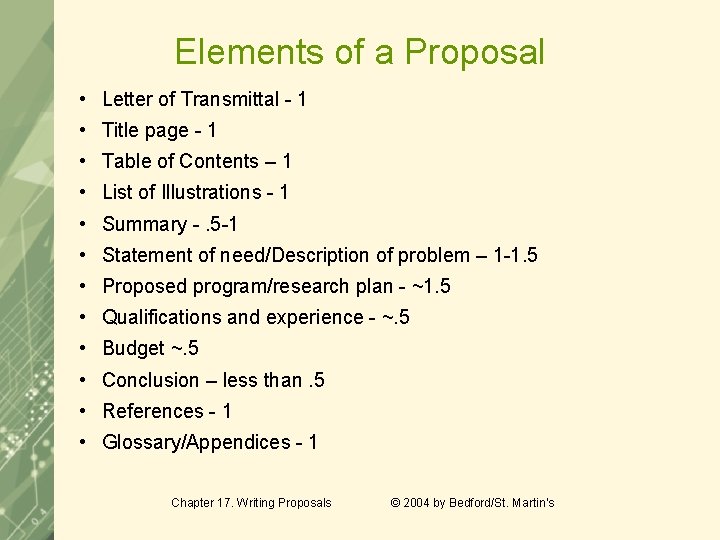 Elements of a Proposal

• Letter of Transmittal - 1
• Title page - 1
• Table of Contents – 1
• List of Illustrations - 1
• Summary - .5-1
• Statement of need/Description of problem – 1-1.5
• Proposed program/research plan - ~1.5
• Qualifications and experience - ~.5
• Budget ~.5
• Conclusion – less than .5
• References - 1
• Glossary/Appendices - 1

Chapter 17. Writing Proposals © 2004 by Bedford/St. Martin's